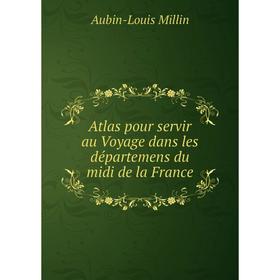 Aubin-Louis Millin

Atlas pour servir au Voyage dans les départemens du midi de la France